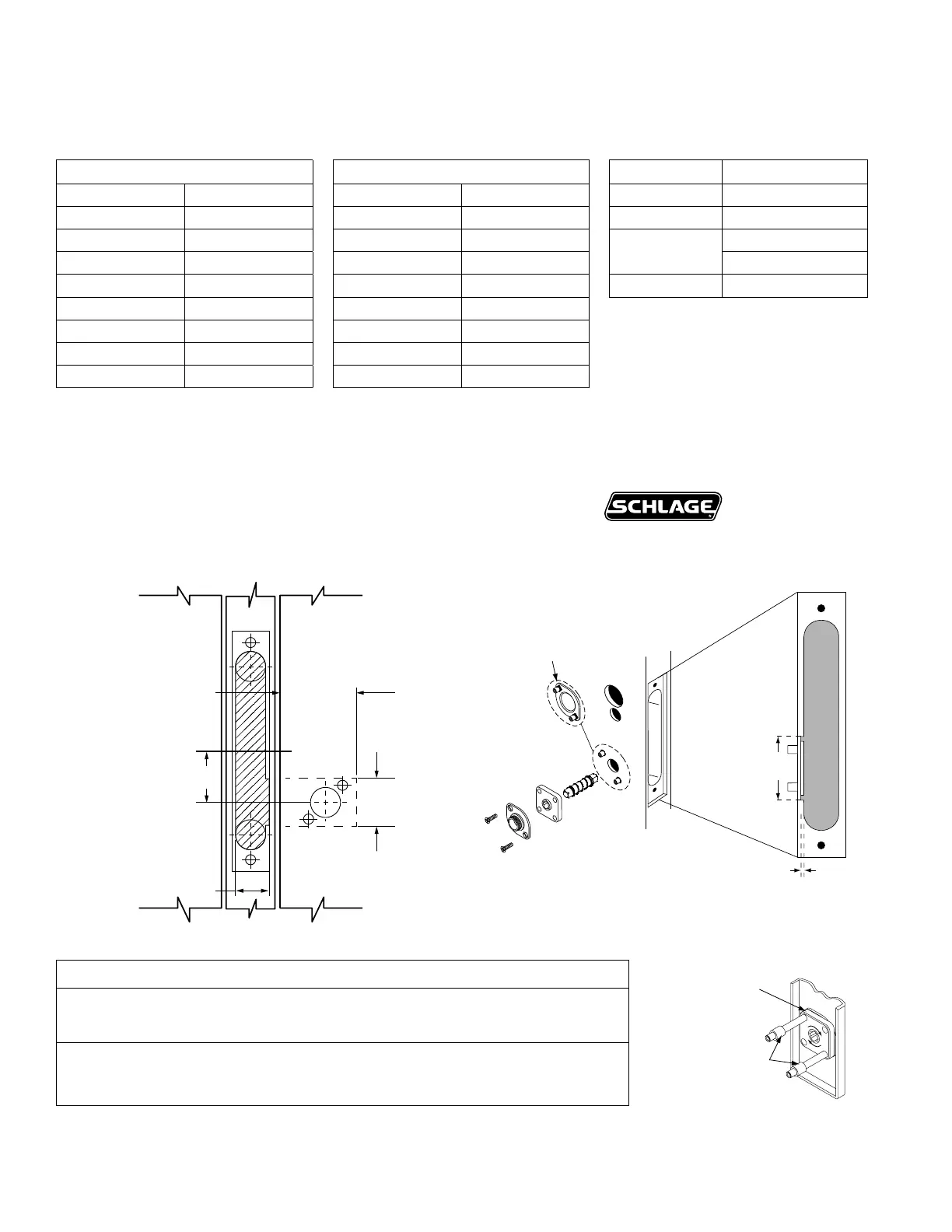 SCHLAGE